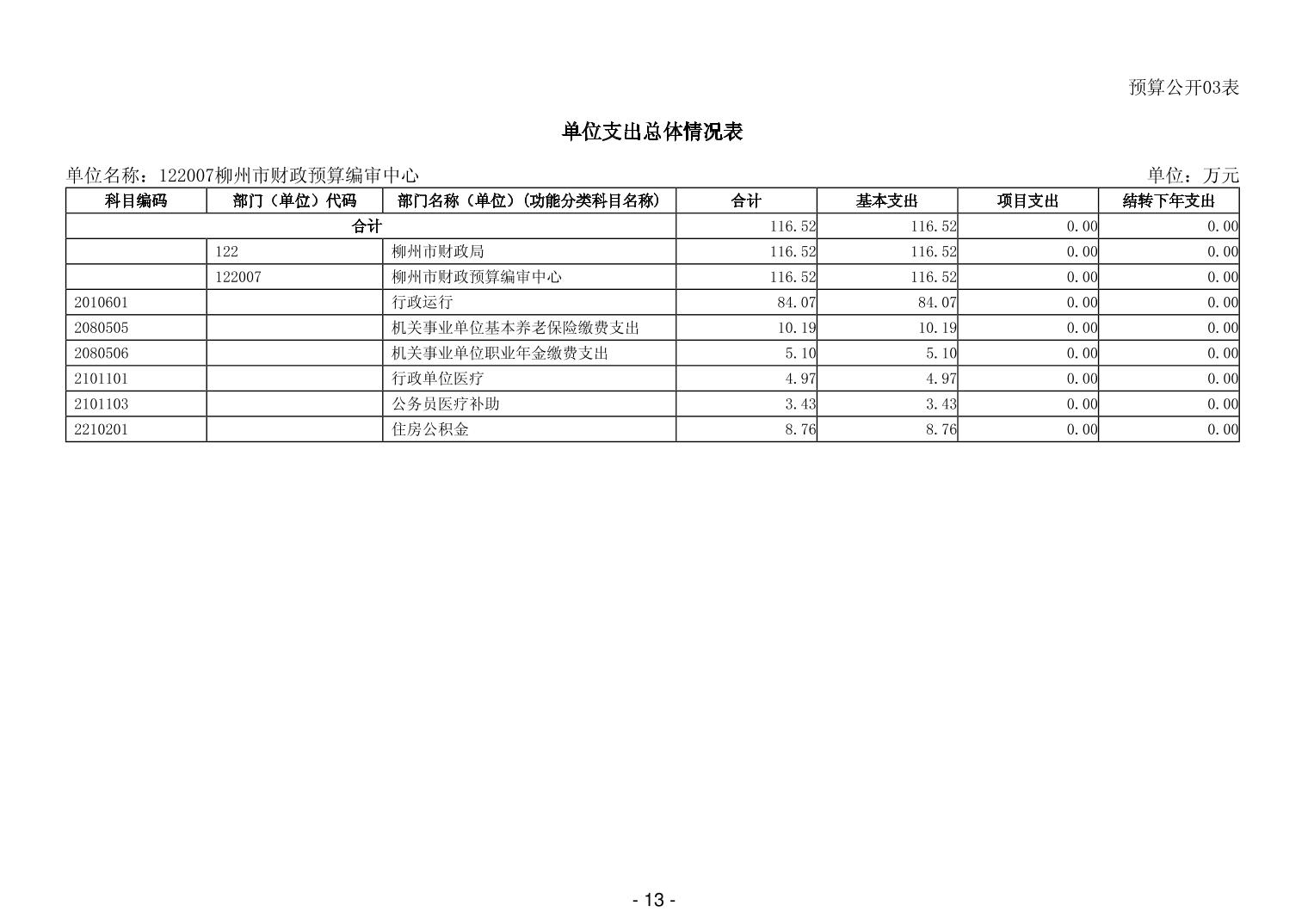 预算公开03表

单位支出总体情况表

单位名称：122007柳州市财政预算编审中心

单位：万元

| 科目编码 | 部门（单位）代码 | 部门名称（单位）(功能分类科目名称) | 合计 | 基本支出 | 项目支出 | 结转下年支出 |
|---|---|---|---|---|---|---|
| 合计 | | | 116.52 | 116.52 | 0.00 | 0.00 |
| | 122 | 柳州市财政局 | 116.52 | 116.52 | 0.00 | 0.00 |
| | 122007 | 柳州市财政预算编审中心 | 116.52 | 116.52 | 0.00 | 0.00 |
| 2010601 | | 行政运行 | 84.07 | 84.07 | 0.00 | 0.00 |
| 2080505 | | 机关事业单位基本养老保险缴费支出 | 10.19 | 10.19 | 0.00 | 0.00 |
| 2080506 | | 机关事业单位职业年金缴费支出 | 5.10 | 5.10 | 0.00 | 0.00 |
| 2101101 | | 行政单位医疗 | 4.97 | 4.97 | 0.00 | 0.00 |
| 2101103 | | 公务员医疗补助 | 3.43 | 3.43 | 0.00 | 0.00 |
| 2210201 | | 住房公积金 | 8.76 | 8.76 | 0.00 | 0.00 |

- 13 -